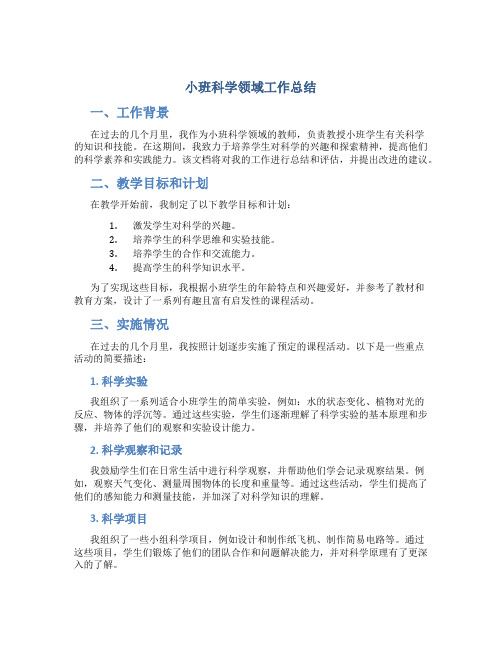 小班科学领域工作总结

一、工作背景

在过去的几个月里，我作为小班科学领域的教师，负责教授小班学生有关科学的知识和技能。在这期间，我致力于培养学生对科学的兴趣和探索精神，提高他们的科学素养和实践能力。该文档将对我的工作进行总结和评估，并提出改进的建议。

二、教学目标和计划

在教学开始前，我制定了以下教学目标和计划：

1. 激发学生对科学的兴趣。
2. 培养学生的科学思维和实验技能。
3. 培养学生的合作和交流能力。
4. 提高学生的科学知识水平。

为了实现这些目标，我根据小班学生的年龄特点和兴趣爱好，并参考了教材和教育方案，设计了一系列有趣且富有启发性的课程活动。

三、实施情况

在过去的几个月里，我按照计划逐步实施了预定的课程活动。以下是一些重点活动的简要描述：

1. 科学实验

我组织了一系列适合小班学生的简单实验，例如：水的状态变化、植物对光的反应、物体的浮沉等。通过这些实验，学生们逐渐理解了科学实验的基本原理和步骤，并培养了他们的观察和实验设计能力。

2. 科学观察和记录

我鼓励学生们在日常生活中进行科学观察，并帮助他们学会记录观察结果。例如，观察天气变化、测量周围物体的长度和重量等。通过这些活动，学生们提高了他们的感知能力和测量技能，并加深了对科学知识的理解。

3. 科学项目

我组织了一些小组科学项目，例如设计和制作纸飞机、制作简易电路等。通过这些项目，学生们锻炼了他们的团队合作和问题解决能力，并对科学原理有了更深入的了解。